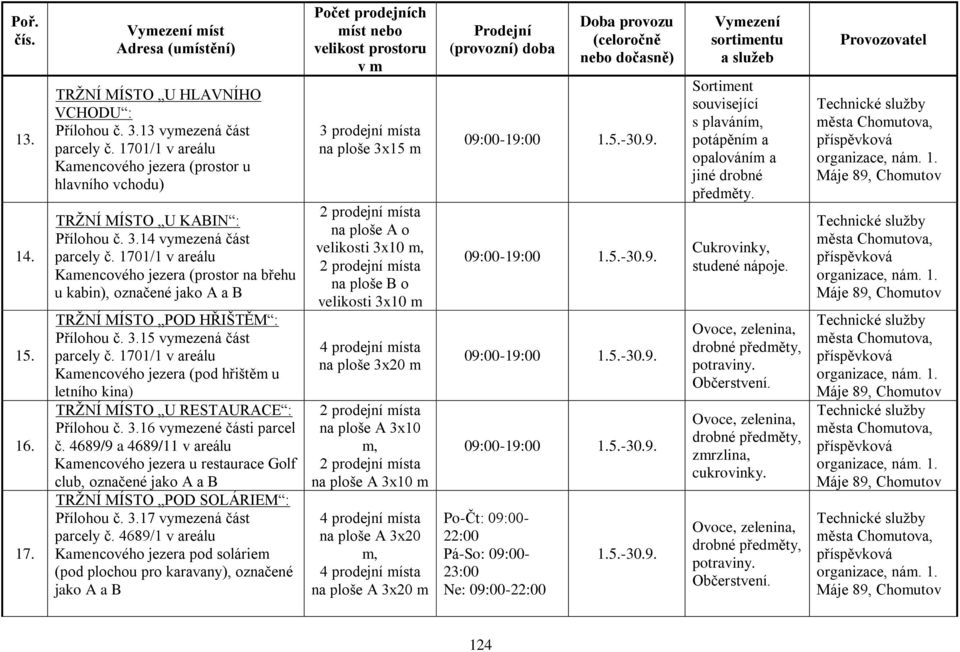 | Poř. čís. | Vymezení míst Adresa (umístění) | Počet prodejních míst nebo velikost prostoru v m | Prodejní (provozní) doba | Doba provozu (celoročně nebo dočasně) | Vymezení sortimentu a služeb | Provozovatel |
|---|---|---|---|---|---|---|
| 13. | TRŽNÍ MÍSTO „U HLAVNÍHO VCHODU“: Přílohou č. 3.13 vymezená část parcely č. 1701/1 v areálu Kamencového jezera (prostor u hlavního vchodu) | 3 prodejní místa na ploše 3x15 m | 09:00-19:00 | 1.5.-30.9. | Sortiment související s plaváním, potápěním a opalováním a jiné drobné předměty. | Technické služby města Chomutova, příspěvková organizace, nám. 1. Máje 89, Chomutov |
| 14. | TRŽNÍ MÍSTO „U KABIN“: Přílohou č. 3.14 vymezená část parcely č. 1701/1 v areálu Kamencového jezera (prostor na břehu u kabin), označené jako A a B | 2 prodejní místa na ploše A o velikosti 3x10 m, 2 prodejní místa na ploše B o velikosti 3x10 m | 09:00-19:00 | 1.5.-30.9. | Cukrovinky, studené nápoje. | Technické služby města Chomutova, příspěvková organizace, nám. 1. Máje 89, Chomutov |
| 15. | TRŽNÍ MÍSTO „POD HŘIŠTĚM“: Přílohou č. 3.15 vymezená část parcely č. 1701/1 v areálu Kamencového jezera (pod hřištěm u letního kina) | 4 prodejní místa na ploše 3x20 m | 09:00-19:00 | 1.5.-30.9. | Ovoce, zelenina, drobné předměty, potraviny. Občerstvení. | Technické služby města Chomutova, příspěvková organizace, nám. 1. Máje 89, Chomutov |
| 16. | TRŽNÍ MÍSTO „U RESTAURACE“: Přílohou č. 3.16 vymezené části parcel č. 4689/9 a 4689/11 v areálu Kamencového jezera u restaurace Golf club, označené jako A a B | 2 prodejní místa na ploše A 3x10 m, 2 prodejní místa na ploše A 3x10 m | 09:00-19:00 | 1.5.-30.9. | Ovoce, zelenina, drobné předměty, zmrzlina, cukrovinky. | Technické služby města Chomutova, příspěvková organizace, nám. 1. Máje 89, Chomutov |
| 17. | TRŽNÍ MÍSTO „POD SOLÁRIEM“: Přílohou č. 3.17 vymezená část parcely č. 4689/1 v areálu Kamencového jezera pod soláriem (pod plochou pro karavany), označené jako A a B | 4 prodejní místa na ploše A 3x20 m, 4 prodejní místa na ploše A 3x20 m | Po-Čt: 09:00-22:00 Pá-So: 09:00-23:00 Ne: 09:00-22:00 | 1.5.-30.9. | Ovoce, zelenina, drobné předměty, potraviny. Občerstvení. | Technické služby města Chomutova, příspěvková organizace, nám. 1. Máje 89, Chomutov |

124